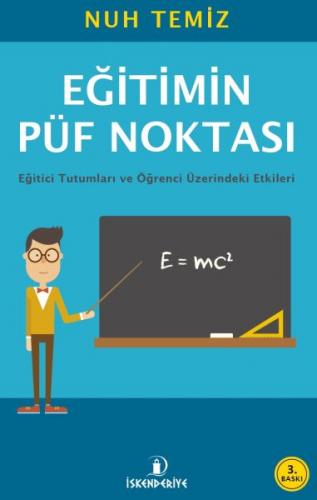 NUH TEMİZ

EĞİTİMİN PÜF NOKTASI

Eğitici Tutumları ve Öğrenci Üzerindeki Etkileri

$E = mc^2$

İSKENDERİYE

3. BASKI